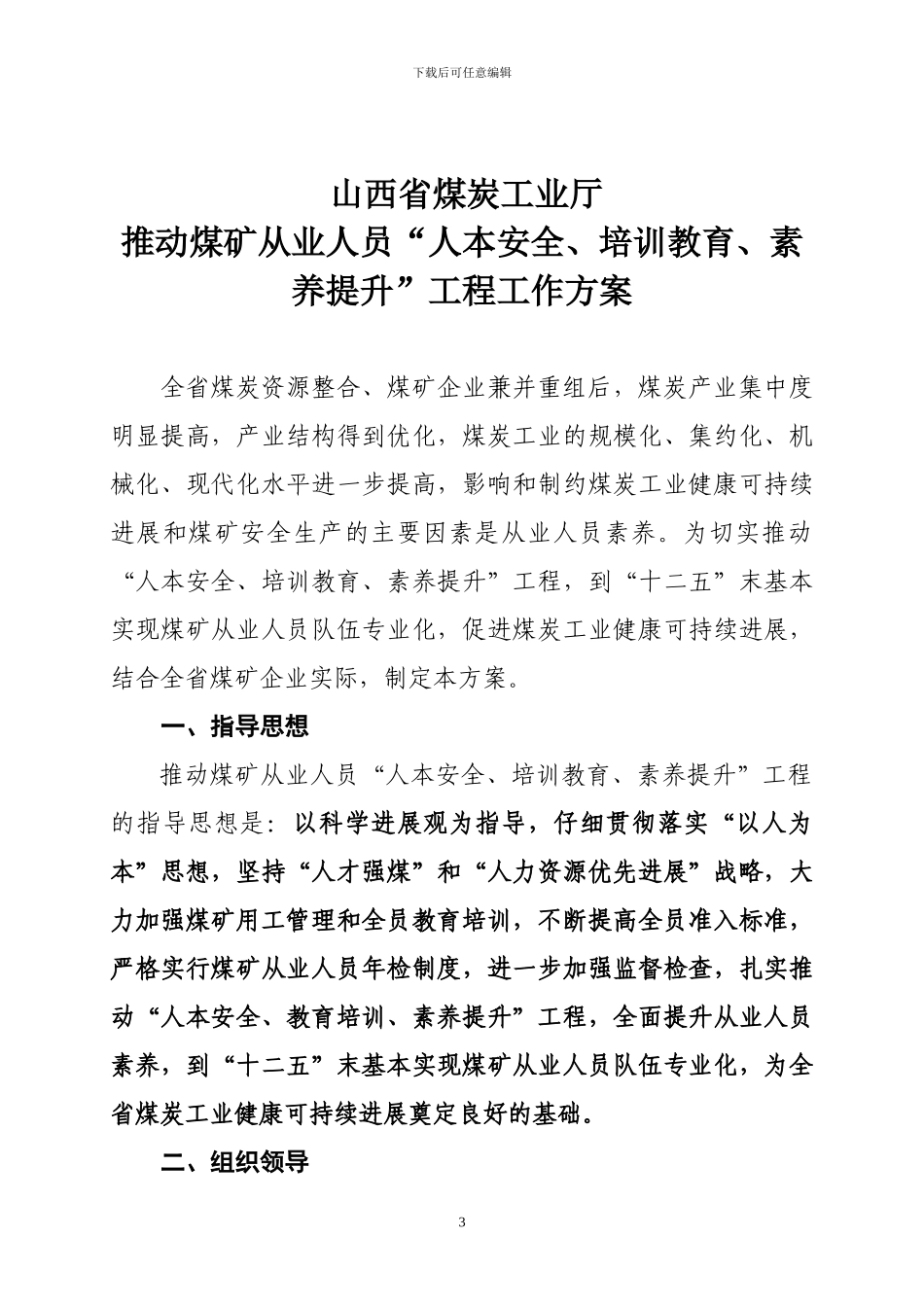 下载后可任意编辑

山西省煤炭工业厅
推动煤矿从业人员“人本安全、培训教育、素养提升”工程工作方案

全省煤炭资源整合、煤矿企业兼并重组后，煤炭产业集中度明显提高，产业结构得到优化，煤炭工业的规模化、集约化、机械化、现代化水平进一步提高，影响和制约煤炭工业健康可持续进展和煤矿安全生产的主要因素是从业人员素养。为切实推动“人本安全、培训教育、素养提升”工程，到“十二五”末基本实现煤矿从业人员队伍专业化，促进煤炭工业健康可持续进展，结合全省煤矿企业实际，制定本方案。

一、指导思想

推动煤矿从业人员“人本安全、培训教育、素养提升”工程的指导思想是：以科学进展观为指导，仔细贯彻落实“以人为本”思想，坚持“人才强煤”和“人力资源优先进展”战略，大力加强煤矿用工管理和全员教育培训，不断提高全员准入标准，严格实行煤矿从业人员年检制度，进一步加强监督检查，扎实推动“人本安全、教育培训、素养提升”工程，全面提升从业人员素养，到“十二五”末基本实现煤矿从业人员队伍专业化，为全省煤炭工业健康可持续进展奠定良好的基础。

二、组织领导

3